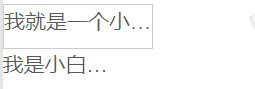 我就是一个小...

我是小白...